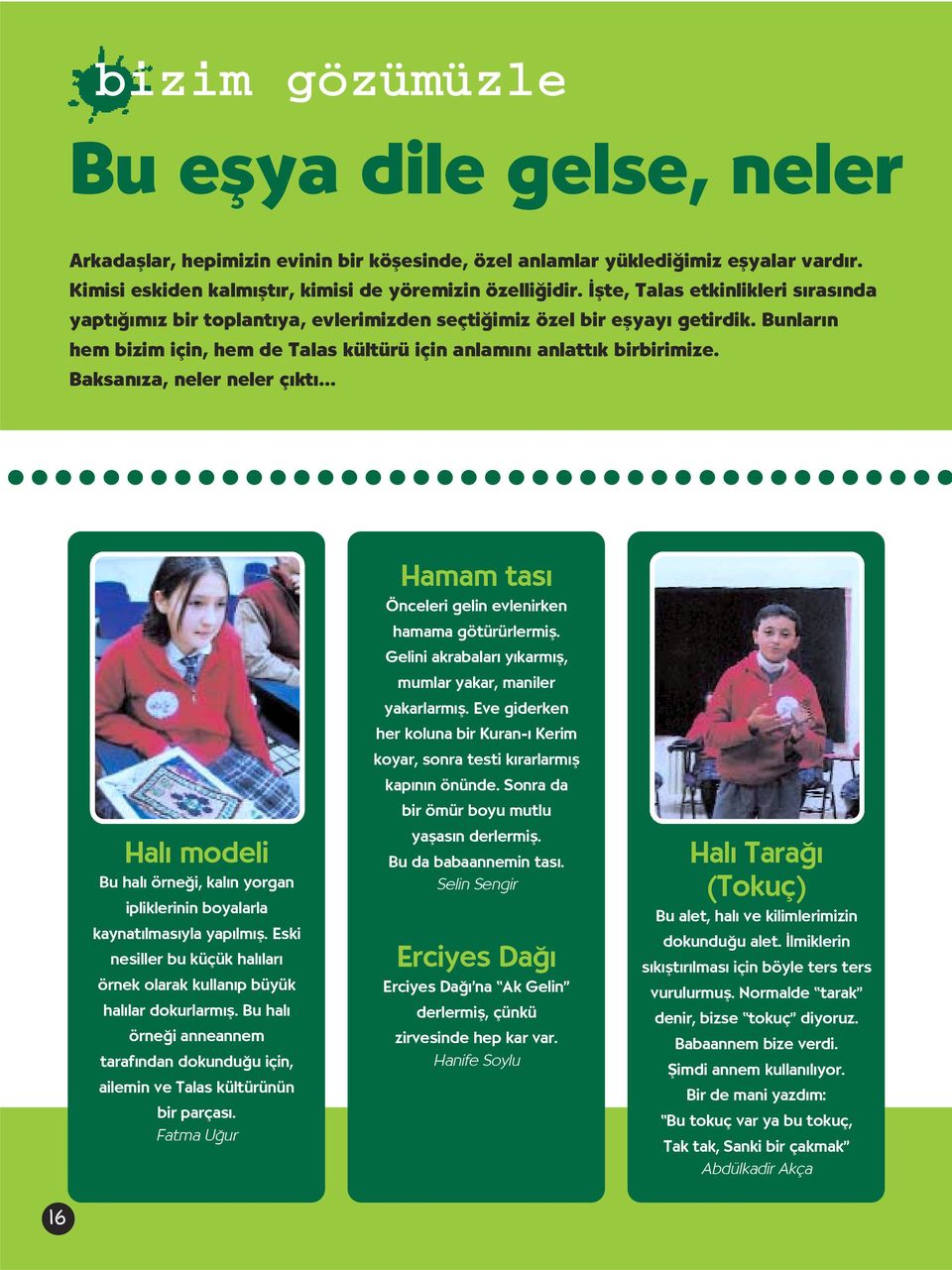 bizim gözümüzle

Bu eşya dile gelse, neler

Arkadaşlar, hepimizin evinin bir köşesinde, özel anlamlar yüklediğimiz eşyalar vardır. Kimisi eskiden kalmıştır, kimisi de yöremizin özelliğidir. İşte, Talas etkinlikleri sırasında yaptığımız bir toplantıya, evlerimizden seçtiğimiz özel bir eşyayı getirdik. Bunların hem bizim için, hem de Talas kültürü için anlamını anlattık birbirimize. Baksanıza, neler neler çıktı...

Halı modeli

Bu halı örneği, kalın yorgan ipliklerinin boyalarla kaynatılmasıyla yapılmış. Eski nesiller bu küçük halıları örnek olarak kullanıp büyük halılar dokurlarmış. Bu halı örneği anneannem tarafından dokunduğu için, ailemin ve Talas kültürünün bir parçası.
Fatma Uğur

Hamam tası

Önceleri gelin evlenirken hamama götürürlermiş. Gelini akrabaları yıkarmış, mumlar yakar, maniler yakarlarmış. Eve giderken her koluna bir Kuran-ı Kerim koyar, sonra testi kırarlarmış kapının önünde. Sonra da bir ömür boyu mutlu yaşasın derlermiş. Bu da babaannemin tası.
Selin Sengir

Erciyes Dağı

Erciyes Dağı'na "Ak Gelin" derlermiş, çünkü zirvesinde hep kar var.
Hanife Soylu

Halı Tarağı (Tokuç)

Bu alet, halı ve kilimlerimizin dokunduğu alet. İlmiklerin sıkıştırılması için böyle ters ters vurulurmuş. Normalde "tarak" denir, bizse "tokuç" diyoruz. Babaannem bize verdi. Şimdi annem kullanılıyor. Bir de mani yazdım: "Bu tokuç var ya bu tokuç, Tak tak, Sanki bir çakmak"
Abdülkadir Akça

16